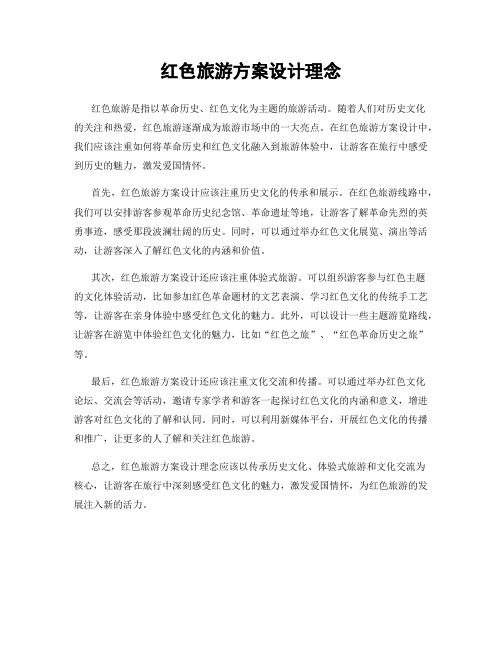 红色旅游方案设计理念

红色旅游是指以革命历史、红色文化为主题的旅游活动。随着人们对历史文化的关注和热爱，红色旅游逐渐成为旅游市场中的一大亮点。在红色旅游方案设计中，我们应该注重如何将革命历史和红色文化融入到旅游体验中，让游客在旅行中感受到历史的魅力，激发爱国情怀。

首先，红色旅游方案设计应该注重历史文化的传承和展示。在红色旅游线路中，我们可以安排游客参观革命历史纪念馆、革命遗址等地，让游客了解革命先烈的英勇事迹，感受那段波澜壮阔的历史。同时，可以通过举办红色文化展览、演出等活动，让游客深入了解红色文化的内涵和价值。

其次，红色旅游方案设计还应该注重体验式旅游。可以组织游客参与红色主题的文化体验活动，比如参加红色革命题材的文艺表演、学习红色文化的传统手工艺等，让游客在亲身体验中感受红色文化的魅力。此外，可以设计一些主题游览路线，让游客在游览中体验红色文化的魅力，比如“红色之旅”、“红色革命历史之旅”等。

最后，红色旅游方案设计还应该注重文化交流和传播。可以通过举办红色文化论坛、交流会等活动，邀请专家学者和游客一起探讨红色文化的内涵和意义，增进游客对红色文化的了解和认同。同时，可以利用新媒体平台，开展红色文化的传播和推广，让更多的人了解和关注红色旅游。

总之，红色旅游方案设计理念应该以传承历史文化、体验式旅游和文化交流为核心，让游客在旅行中深刻感受红色文化的魅力，激发爱国情怀，为红色旅游的发展注入新的活力。